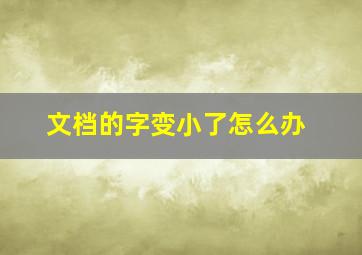 文档的字变小了怎么办